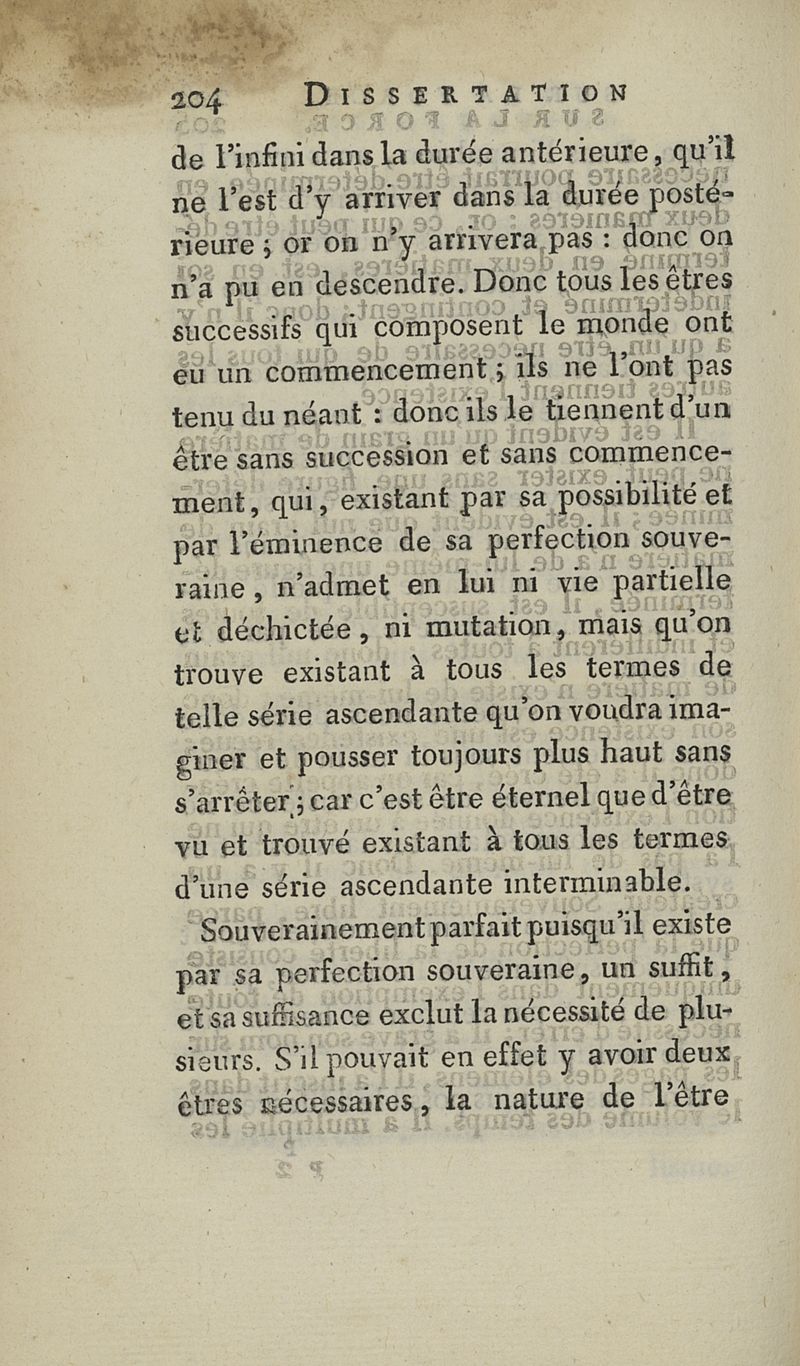 204 DISSERTATION

de l'infini dans la durée antérieure, qu'il ne l'est d'y arriver dans la durée postérieure ; or on n'y arrivera pas : donc on n'a pu en descendre. Donc tous les êtres successifs qui composent le monde ont eu un commencement ; ils ne l'ont pas tenu du néant : donc ils le tiennent d'un être sans succession et sans commencement, qui, existant par sa possibilité et par l'éminence de sa perfection souveraine, n'admet en lui ni vie partielle et déchictée, ni mutation, mais qu'on trouve existant à tous les termes de telle série ascendante qu'on voudra imaginer et pousser toujours plus haut sans s'arrêter ; car c'est être éternel que d'être vu et trouvé existant à tous les termes d'une série ascendante interminable.

Souverainement parfait puisqu'il existe par sa perfection souveraine, un suffit, et sa suffisance exclut la nécessité de plusieurs. S'il pouvait en effet y avoir deux êtres nécessaires, la nature de l'être